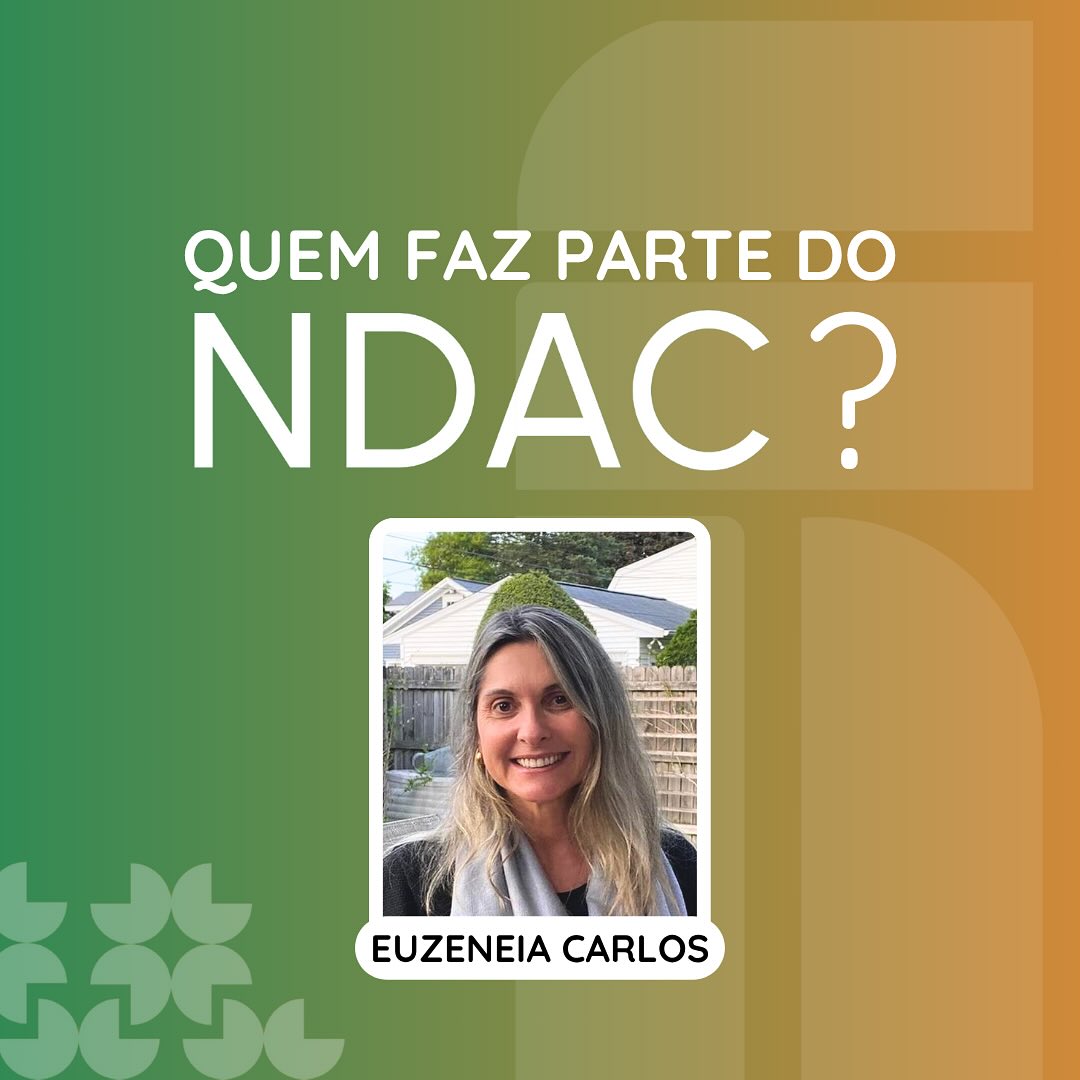 QUEM FAZ PARTE DO
NDAC?

EUZENEIA CARLOS